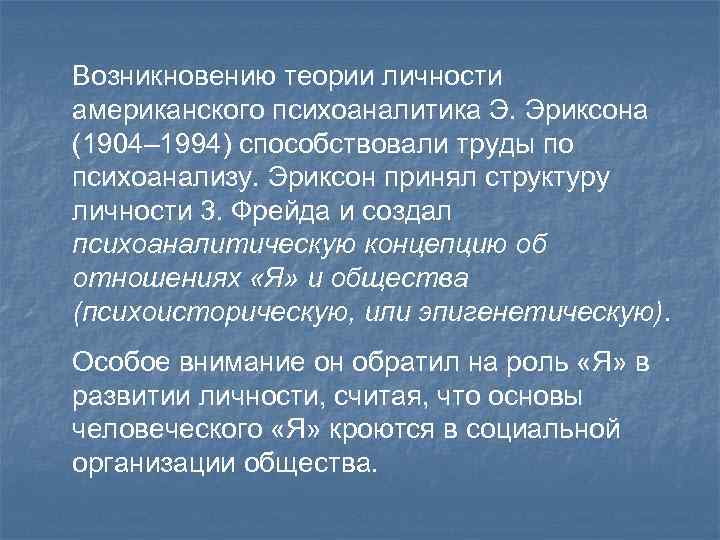 Возникновению теории личности американского психоаналитика Э. Эриксона (1904–1994) способствовали труды по психоанализу. Эриксон принял структуру личности З. Фрейда и создал психоаналитическую концепцию об отношениях «Я» и общества (психоисторическую, или эпигенетическую).

Особое внимание он обратил на роль «Я» в развитии личности, считая, что основы человеческого «Я» кроются в социальной организации общества.